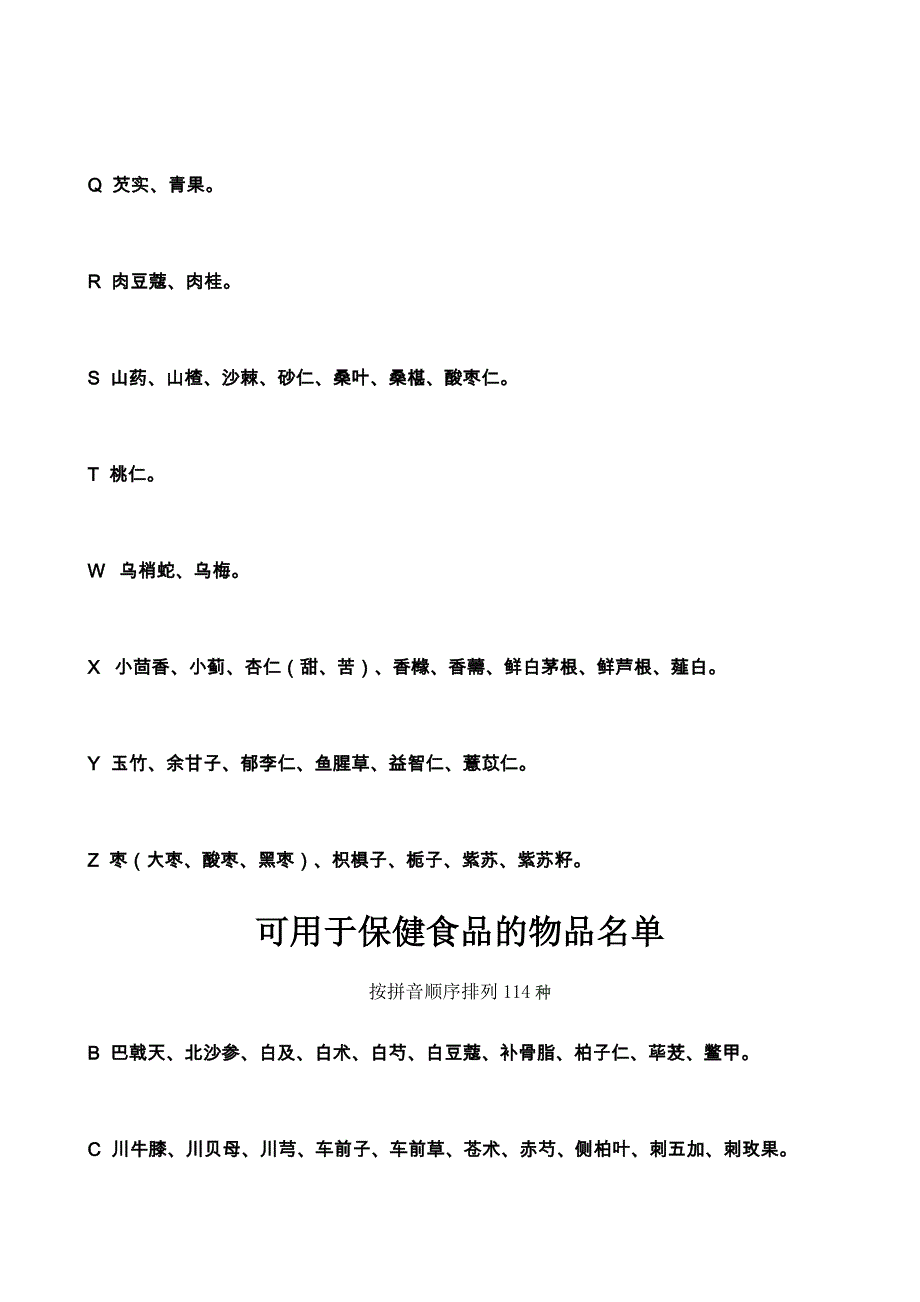 Q 芡实、青果。

R 肉豆蔻、肉桂。

S 山药、山楂、沙棘、砂仁、桑叶、桑椹、酸枣仁。

T 桃仁。

W 乌梢蛇、乌梅。

X 小茴香、小蓟、杏仁（甜、苦）、香橼、香薷、鲜白茅根、鲜芦根、薤白。

Y 玉竹、余甘子、郁李仁、鱼腥草、益智仁、薏苡仁。

Z 枣（大枣、酸枣、黑枣）、枳椇子、栀子、紫苏、紫苏籽。

可用于保健食品的物品名单

按拼音顺序排列 114 种

B 巴戟天、北沙参、白及、白术、白芍、白豆蔻、补骨脂、柏子仁、荜茇、鳖甲。

C 川牛膝、川贝母、川芎、车前子、车前草、苍术、赤芍、侧柏叶、刺五加、刺玫果。